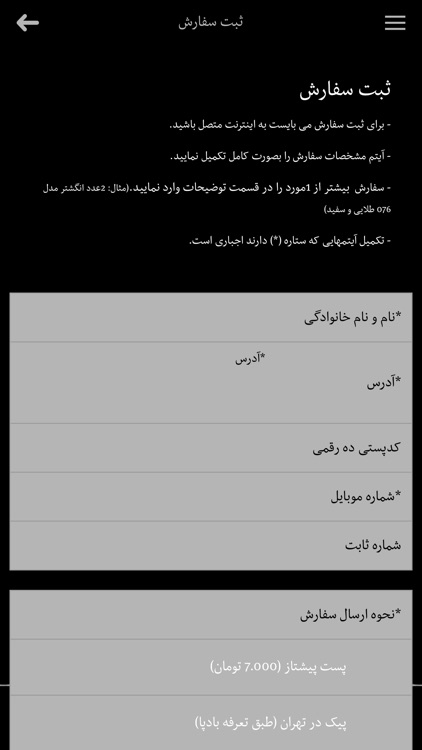 ثبت سفارش

ثبت سفارش

- برای ثبت سفارش می بایست به اینترنت متصل باشید.

- آیتم مشخصات سفارش را بصورت کامل تکمیل نمایید.

- سفارش بیشتر از 1مورد را در قسمت توضیحات وارد نمایید.(مثال: 2عدد انگشتر مدل 076 طلایی و سفید)

- تکمیل آیتمهایی که ستاره (*) دارند اجباری است.

*نام و نام خانوادگی

*آدرس

*آدرس

کدپستی ده رقمی

*شماره موبایل

شماره ثابت

*نحوه ارسال سفارش

پست پیشتاز (7.000 تومان)

پیک در تهران (طبق تعرفه بادپا)